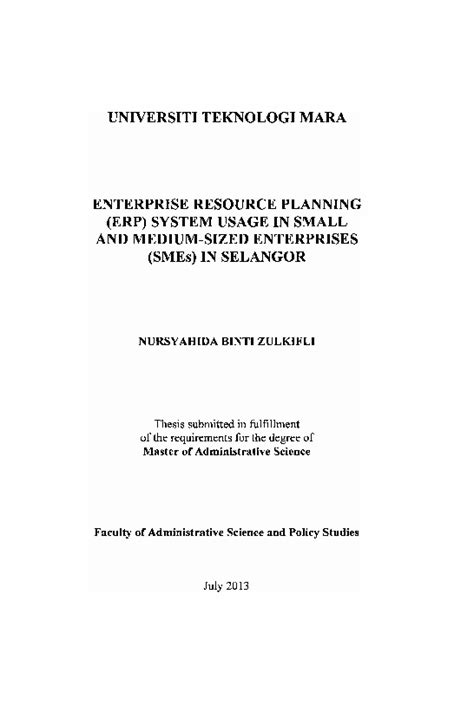 UNIVERSITI TEKNOLOGI MARA

ENTERPRISE RESOURCE PLANNING (ERP) SYSTEM USAGE IN SMALL AND MEDIUM-SIZED ENTERPRISES (SMEs) IN SELANGOR

NURSYAHIDA BINTI ZULKIFLI

Thesis submitted in fulfillment of the requirements for the degree of Master of Administrative Science

Faculty of Administrative Science and Policy Studies

July 2013